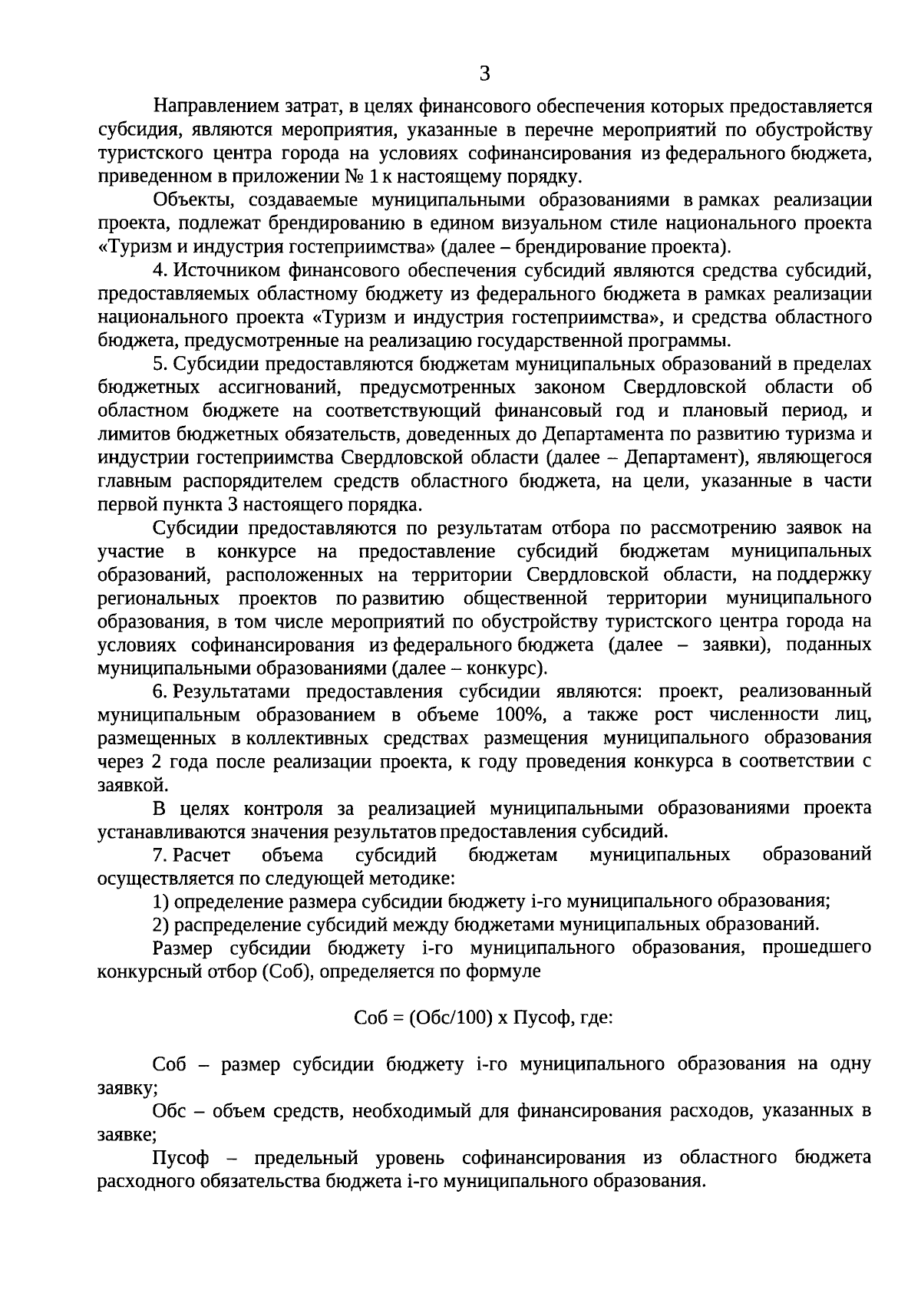 3

Направлением затрат, в целях финансового обеспечения которых предоставляется субсидия, являются мероприятия, указанные в перечне мероприятий по обустройству туристского центра города на условиях софинансирования из федерального бюджета, приведенном в приложении № 1 к настоящему порядку.

Объекты, создаваемые муниципальными образованиями в рамках реализации проекта, подлежат брендированию в едином визуальном стиле национального проекта «Туризм и индустрия гостеприимства» (далее – брендирование проекта).

4. Источником финансового обеспечения субсидий являются средства субсидий, предоставляемых областному бюджету из федерального бюджета в рамках реализации национального проекта «Туризм и индустрия гостеприимства», и средства областного бюджета, предусмотренные на реализацию государственной программы.

5. Субсидии предоставляются бюджетам муниципальных образований в пределах бюджетных ассигнований, предусмотренных законом Свердловской области об областном бюджете на соответствующий финансовый год и плановый период, и лимитов бюджетных обязательств, доведенных до Департамента по развитию туризма и индустрии гостеприимства Свердловской области (далее – Департамент), являющегося главным распорядителем средств областного бюджета, на цели, указанные в части первой пункта 3 настоящего порядка.

Субсидии предоставляются по результатам отбора по рассмотрению заявок на участие в конкурсе на предоставление субсидий бюджетам муниципальных образований, расположенных на территории Свердловской области, на поддержку региональных проектов по развитию общественной территории муниципального образования, в том числе мероприятий по обустройству туристского центра города на условиях софинансирования из федерального бюджета (далее – заявки), поданных муниципальными образованиями (далее – конкурс).

6. Результатами предоставления субсидии являются: проект, реализованный муниципальным образованием в объеме 100%, а также рост численности лиц, размещенных в коллективных средствах размещения муниципального образования через 2 года после реализации проекта, к году проведения конкурса в соответствии с заявкой.

В целях контроля за реализацией муниципальными образованиями проекта устанавливаются значения результатов предоставления субсидий.

7. Расчет объема субсидий бюджетам муниципальных образований осуществляется по следующей методике:

1) определение размера субсидии бюджету i-го муниципального образования;

2) распределение субсидий между бюджетами муниципальных образований.

Размер субсидии бюджету i-го муниципального образования, прошедшего конкурсный отбор (Соб), определяется по формуле

Соб = (Обс/100) х Пусоф, где:

Соб – размер субсидии бюджету i-го муниципального образования на одну заявку;

Обс – объем средств, необходимый для финансирования расходов, указанных в заявке;

Пусоф – предельный уровень софинансирования из областного бюджета расходного обязательства бюджета i-го муниципального образования.